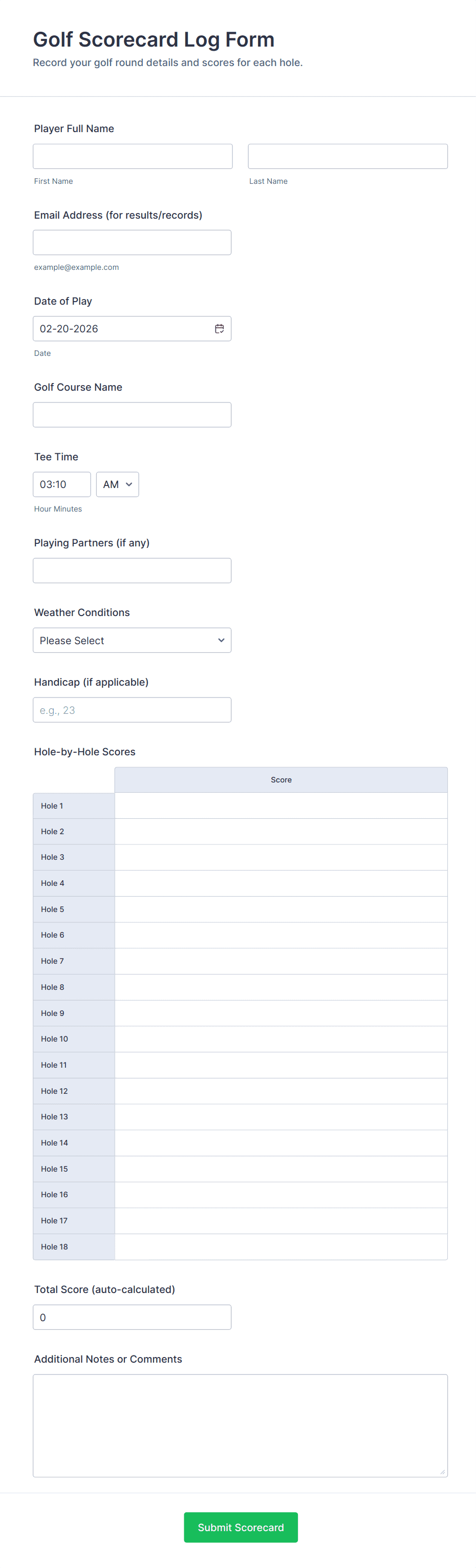 Golf Scorecard Log Form

Record your golf round details and scores for each hole.

Player Full Name

First Name

Last Name

Email Address (for results/records)

example@example.com

Date of Play

02-20-2026

Date

Golf Course Name

Tee Time

03:10

AM

Hour Minutes

Playing Partners (if any)

Weather Conditions

Please Select

Handicap (if applicable)

e.g., 23

Hole-by-Hole Scores

| | Score |
|---|---|
| Hole 1 | |
| Hole 2 | |
| Hole 3 | |
| Hole 4 | |
| Hole 5 | |
| Hole 6 | |
| Hole 7 | |
| Hole 8 | |
| Hole 9 | |
| Hole 10 | |
| Hole 11 | |
| Hole 12 | |
| Hole 13 | |
| Hole 14 | |
| Hole 15 | |
| Hole 16 | |
| Hole 17 | |
| Hole 18 | |

Total Score (auto-calculated)

0

Additional Notes or Comments

Submit Scorecard